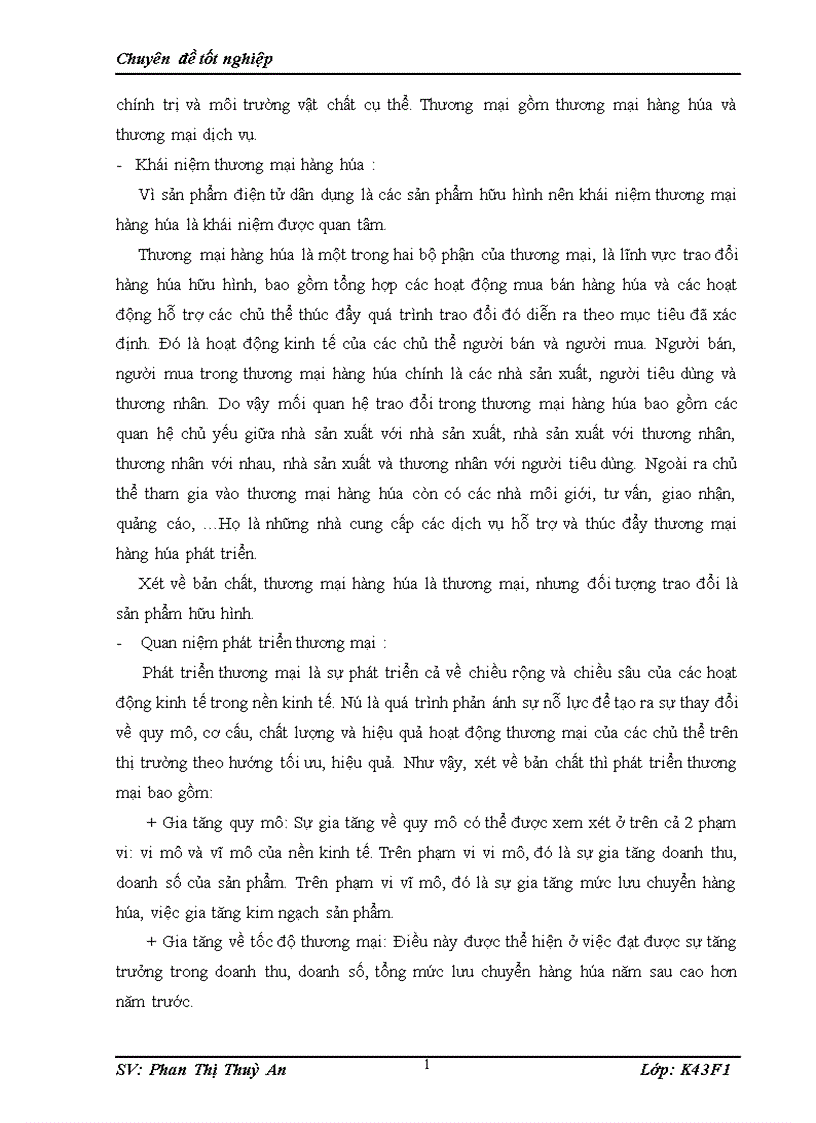 Chuyên đề tốt nghiệp

chính trị và môi trường vật chất cụ thể. Thương mại gồm thương mại hàng húa và thương mại dịch vụ.

- Khái niệm thương mại hàng húa :

Vì sản phẩm điện tử dân dụng là các sản phẩm hữu hình nên khái niệm thương mại hàng húa là khái niệm được quan tâm.

Thương mại hàng húa là một trong hai bộ phận của thương mại, là lĩnh vực trao đổi hàng húa hữu hình, bao gồm tổng hợp các hoạt động mua bán hàng húa và các hoạt động hỗ trợ các chủ thể thúc đẩy quá trình trao đổi đó diễn ra theo mục tiêu đã xác định. Đó là hoạt động kinh tế của các chủ thể người bán và người mua. Người bán, người mua trong thương mại hàng húa chính là các nhà sản xuất, người tiêu dùng và thương nhân. Do vậy mối quan hệ trao đổi trong thương mại hàng húa bao gồm các quan hệ chủ yếu giữa nhà sản xuất với nhà sản xuất, nhà sản xuất với thương nhân, thương nhân với nhau, nhà sản xuất và thương nhân với người tiêu dùng. Ngoài ra chủ thể tham gia vào thương mại hàng húa còn có các nhà môi giới, tư vấn, giao nhận, quảng cáo, …Họ là những nhà cung cấp các dịch vụ hỗ trợ và thúc đẩy thương mại hàng húa phát triển.

Xét về bản chất, thương mại hàng húa là thương mại, nhưng đối tượng trao đổi là sản phẩm hữu hình.

- Quan niệm phát triển thương mại :

Phát triển thương mại là sự phát triển cả về chiều rộng và chiều sâu của các hoạt động kinh tế trong nền kinh tế. Nú là quá trình phản ánh sự nỗ lực để tạo ra sự thay đổi về quy mô, cơ cấu, chất lượng và hiệu quả hoạt động thương mại của các chủ thể trên thị trường theo hướng tối ưu, hiệu quả. Như vậy, xét về bản chất thì phát triển thương mại bao gồm:

+ Gia tăng quy mô: Sự gia tăng về quy mô có thể được xem xét ở trên cả 2 phạm vi: vi mô và vĩ mô của nền kinh tế. Trên phạm vi vi mô, đó là sự gia tăng doanh thu, doanh số của sản phẩm. Trên phạm vi vĩ mô, đó là sự gia tăng mức lưu chuyển hàng húa, việc gia tăng kim ngạch sản phẩm.

+ Gia tăng về tốc độ thương mại: Điều này được thể hiện ở việc đạt được sự tăng trưởng trong doanh thu, doanh số, tổng mức lưu chuyển hàng húa năm sau cao hơn năm trước.

SV: Phan Thị Thuỳ An 1 Lớp: K43F1